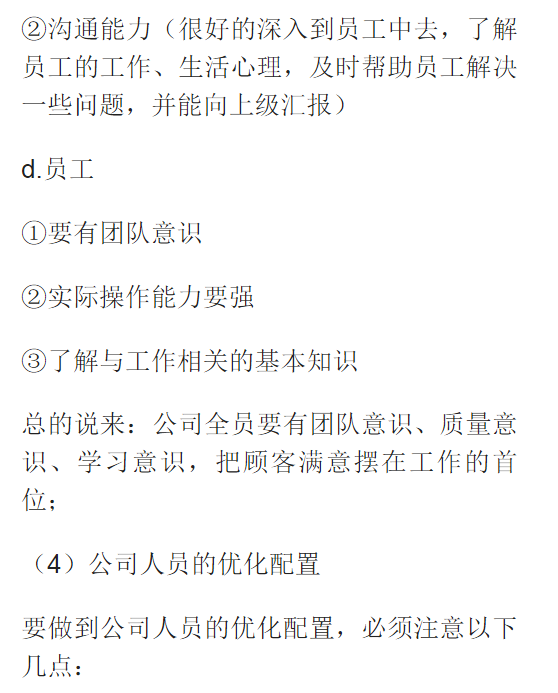 ②沟通能力（很好的深入到员工中去，了解员工的工作、生活心理，及时帮助员工解决一些问题，并能向上级汇报）

d.员工

①要有团队意识

②实际操作能力要强

③了解与工作相关的基本知识

总的说来：公司全员要有团队意识、质量意识、学习意识，把顾客满意摆在工作的首位；

（4）公司人员的优化配置

要做到公司人员的优化配置，必须注意以下几点：